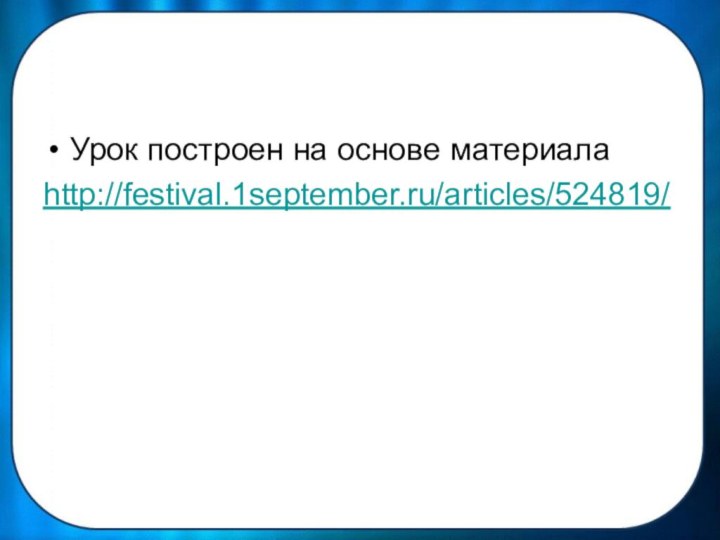 • Урок построен на основе материала
http://festival.1september.ru/articles/524819/